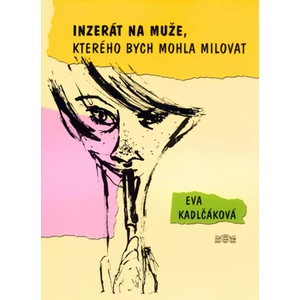 INZERÁT NA MUŽE,
KTERÉHO BYCH MOHLA MILOVAT

EVA
KADLČÁKOVÁ